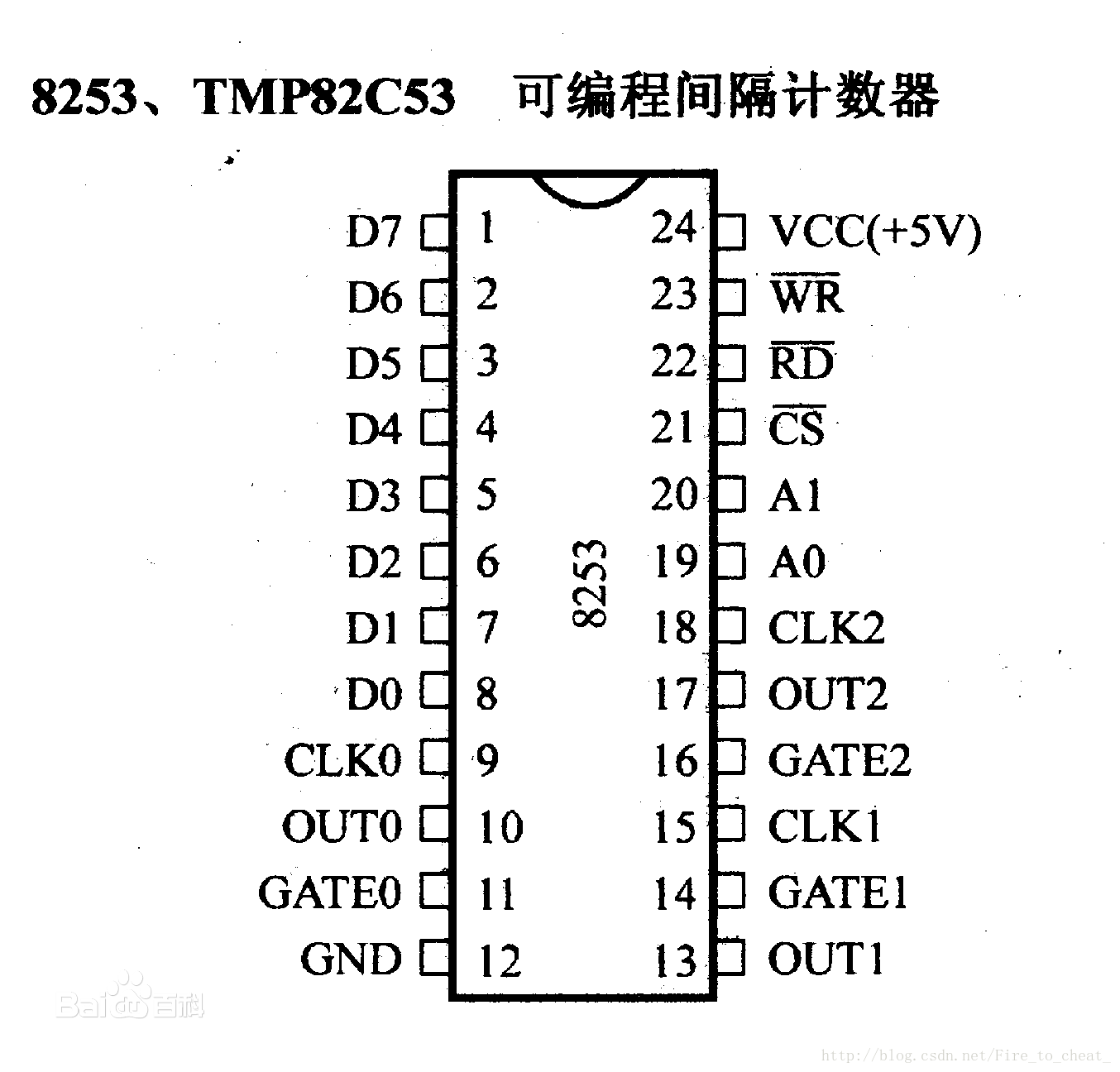 8253、TMP82C53 可编程间隔计数器

D7 1
D6 2
D5 3
D4 4
D3 5
D2 6
D1 7
D0 8
CLK0 9
OUT0 10
GATE0 11
GND 12

8253

24 VCC(+5V)
23 $\overline{WR}$
22 $\overline{RD}$
21 $\overline{CS}$
20 A1
19 A0
18 CLK2
17 OUT2
16 GATE2
15 CLK1
14 GATE1
13 OUT1

Baidu百科

http://blog.csdn.net/Fire_to_cheat_